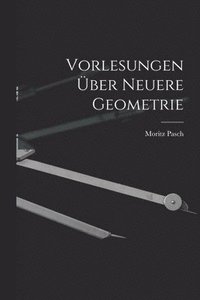 Vorlesungen Über Neuere Geometrie

Moritz Pasch